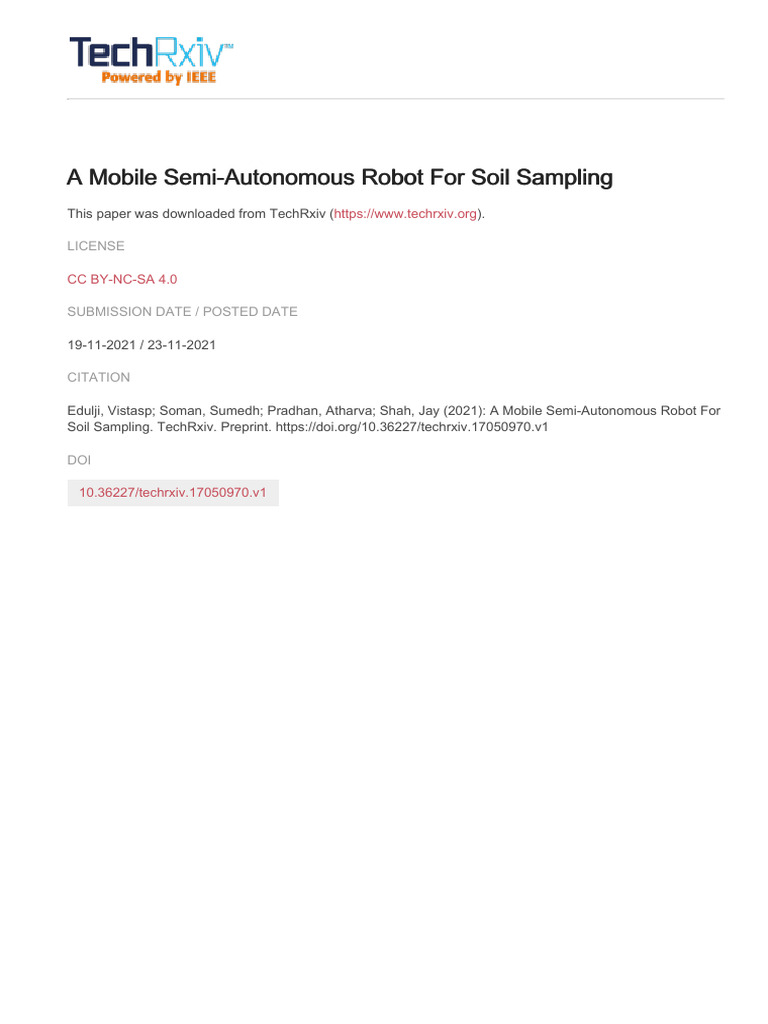 TechRxiv™
Powered by IEEE

A Mobile Semi-Autonomous Robot For Soil Sampling

This paper was downloaded from TechRxiv (https://www.techrxiv.org).

LICENSE

CC BY-NC-SA 4.0

SUBMISSION DATE / POSTED DATE

19-11-2021 / 23-11-2021

CITATION

Edulji, Vistasp; Soman, Sumedh; Pradhan, Atharva; Shah, Jay (2021): A Mobile Semi-Autonomous Robot For Soil Sampling. TechRxiv. Preprint. https://doi.org/10.36227/techrxiv.17050970.v1

DOI

10.36227/techrxiv.17050970.v1